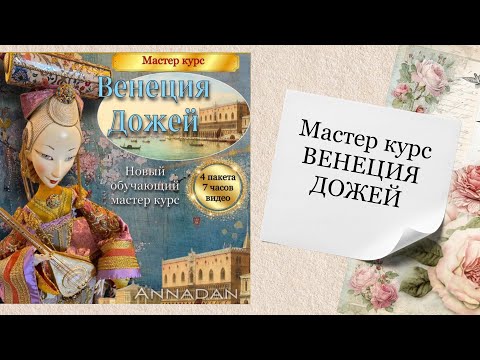 Мастер курс

Венеция Дожей

Новый обучающий мастер курс

4 пакета 7 часов видео

ANNADAN

Мастер курс ВЕНЕЦИЯ ДОЖЕЙ